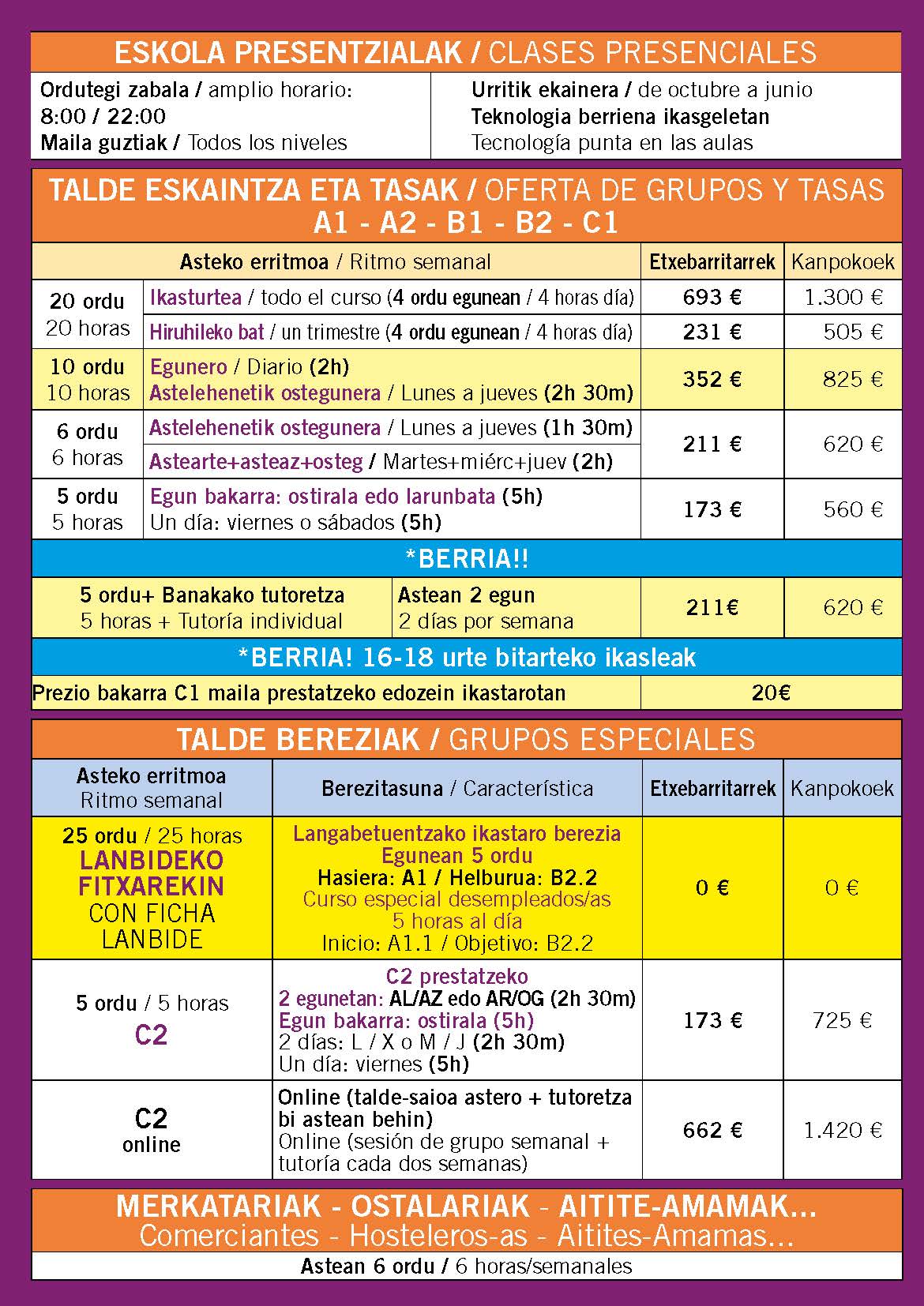 ESKOLA PRESENTZIALAK / CLASES PRESENCIALES

Ordutegi zabala / amplio horario: 8:00 / 22:00
Maila guztiak / Todos los niveles

Urritik ekainera / de octubre a junio
Teknologia berriena ikasgeletan
Tecnología punta en las aulas

TALDE ESKAINTZA ETA TASAK / OFERTA DE GRUPOS Y TASAS
A1 - A2 - B1 - B2 - C1

| Asteko erritmoa / Ritmo semanal | | Etxebarritarrek | Kanpokoek |
|---|---|---|---|
| 20 ordu 20 horas | Ikasturtea / todo el curso (4 ordu egunean / 4 horas día) | 693 € | 1.300 € |
| | Hiruhileko bat / un trimestre (4 ordu egunean / 4 horas día) | 231 € | 505 € |
| 10 ordu 10 horas | Egunero / Diario (2h) Astelehenetik ostegunera / Lunes a jueves (2h 30m) | 352 € | 825 € |
| 6 ordu 6 horas | Astelehenetik ostegunera / Lunes a jueves (1h 30m) | 211 € | 620 € |
| | Astearte+asteaz+osteg / Martes+miérc+juev (2h) | | |
| 5 ordu 5 horas | Egun bakarra: ostirala edo larunbata (5h) Un día: viernes o sábados (5h) | 173 € | 560 € |

*BERRIA!!

| 5 ordu+ Banakako tutoretza 5 horas + Tutoría individual | Astean 2 egun 2 días por semana | 211€ | 620 € |
|---|---|---|---|

*BERRIA! 16-18 urte bitarteko ikasleak

| Prezio bakarra C1 maila prestatzeko edozein ikastarotan | 20€ |
|---|---|

TALDE BEREZIAK / GRUPOS ESPECIALES

| Asteko erritmoa Ritmo semanal | Berezitasuna / Característica | Etxebarritarrek | Kanpokoek |
|---|---|---|---|
| 25 ordu / 25 horas LANBIDEKO FITXAREKIN CON FICHA LANBIDE | Langabetuentzako ikastaro berezia Egunean 5 ordu Hasiera: A1 / Helburua: B2.2 Curso especial desempleados/as 5 horas al día Inicio: A1.1 / Objetivo: B2.2 | 0 € | 0 € |
| 5 ordu / 5 horas C2 | C2 prestatzeko 2 egunetan: AL/AZ edo AR/OG (2h 30m) Egun bakarra: ostirala (5h) 2 días: L / X o M / J (2h 30m) Un día: viernes (5h) | 173 € | 725 € |
| C2 online | Online (talde-saioa astero + tutoretza bi astean behin) Online (sesión de grupo semanal + tutoría cada dos semanas) | 662 € | 1.420 € |

MERKATARIAK - OSTALARIAK - AITITE-AMAMAK...
Comerciantes - Hosteleros-as - Aitites-Amamas...
Astean 6 ordu / 6 horas/semanales